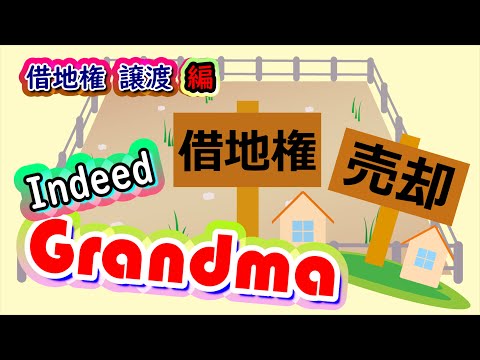 借地権 譲渡 編

借地権

売却

Indeed

Grandma